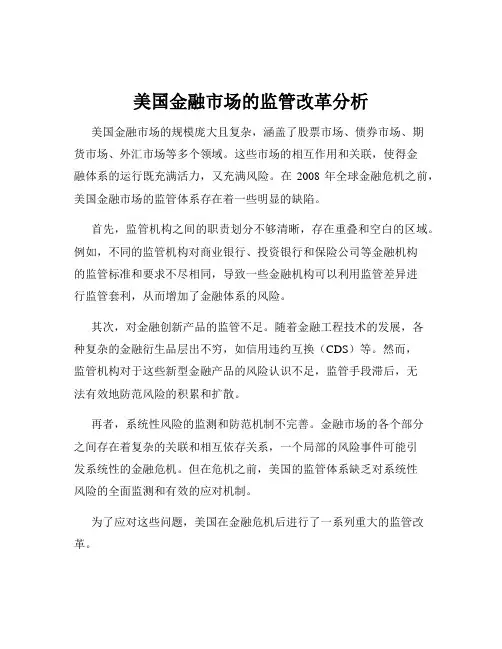 美国金融市场的监管改革分析

美国金融市场的规模庞大且复杂，涵盖了股票市场、债券市场、期货市场、外汇市场等多个领域。这些市场的相互作用和关联，使得金融体系的运行既充满活力，又充满风险。在 2008 年全球金融危机之前，美国金融市场的监管体系存在着一些明显的缺陷。

首先，监管机构之间的职责划分不够清晰，存在重叠和空白的区域。例如，不同的监管机构对商业银行、投资银行和保险公司等金融机构的监管标准和要求不尽相同，导致一些金融机构可以利用监管差异进行监管套利，从而增加了金融体系的风险。

其次，对金融创新产品的监管不足。随着金融工程技术的发展，各种复杂的金融衍生品层出不穷，如信用违约互换（CDS）等。然而，监管机构对于这些新型金融产品的风险认识不足，监管手段滞后，无法有效地防范风险的积累和扩散。

再者，系统性风险的监测和防范机制不完善。金融市场的各个部分之间存在着复杂的关联和相互依存关系，一个局部的风险事件可能引发系统性的金融危机。但在危机之前，美国的监管体系缺乏对系统性风险的全面监测和有效的应对机制。

为了应对这些问题，美国在金融危机后进行了一系列重大的监管改革。